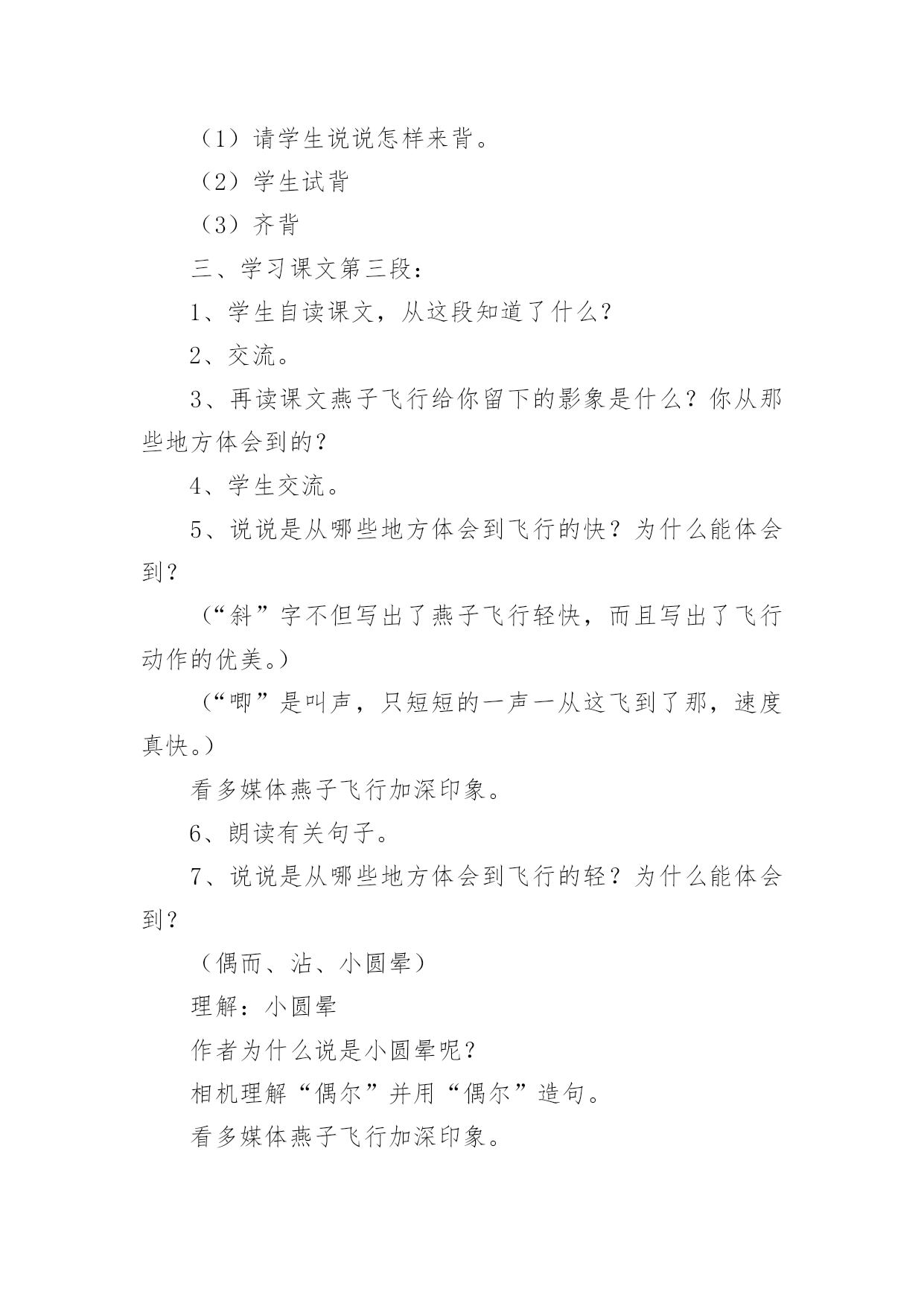 （1）请学生说说怎样来背。

（2）学生试背

（3）齐背

三、学习课文第三段：

1、学生自读课文，从这段知道了什么？

2、交流。

3、再读课文燕子飞行给你留下的影象是什么？你从那些地方体会到的？

4、学生交流。

5、说说是从哪些地方体会到飞行的快？为什么能体会到？

（“斜”字不但写出了燕子飞行轻快，而且写出了飞行动作的优美。）

（“唧”是叫声，只短短的一声一从这飞到了那，速度真快。）

看多媒体燕子飞行加深印象。

6、朗读有关句子。

7、说说是从哪些地方体会到飞行的轻？为什么能体会到？

（偶而、沾、小圆晕）

理解：小圆晕

作者为什么说是小圆晕呢？

相机理解“偶尔”并用“偶尔”造句。

看多媒体燕子飞行加深印象。